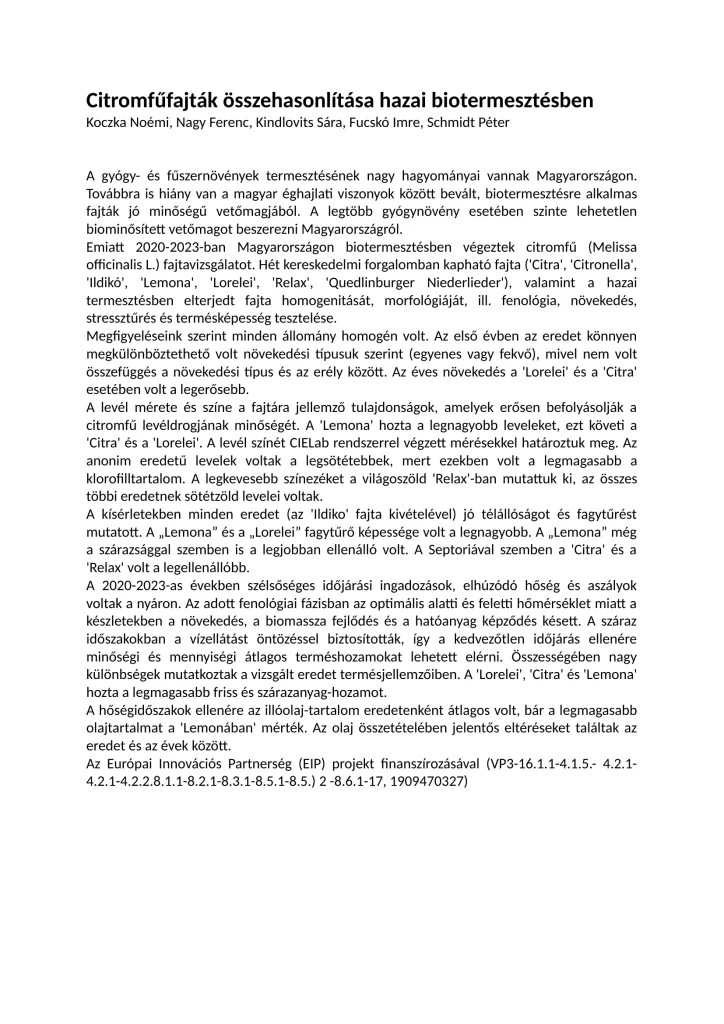 Citromfűfajták összehasonlítása hazai biotermesztésben
Koczka Noémi, Nagy Ferenc, Kindlovits Sára, Fucskó Imre, Schmidt Péter

A gyógy- és fűszernövények termesztésének nagy hagyományai vannak Magyarországon. Továbbra is hiány van a magyar éghajlati viszonyok között bevált, biotermesztésre alkalmas fajták jó minőségű vetőmagjából. A legtöbb gyógynövény esetében szinte lehetetlen biominősített vetőmagot beszerezni Magyarországról.
Emiatt 2020-2023-ban Magyarországon biotermesztésben végeztek citromfű (Melissa officinalis L.) fajtavizsgálatot. Hét kereskedelmi forgalomban kapható fajta ('Citra', 'Citronella', 'Ildikó', 'Lemona', 'Lorelei', 'Relax', 'Quedlinburger Niederlieder'), valamint a hazai termesztésben elterjedt fajta homogenitását, morfológiáját, ill. fenológia, növekedés, stressztűrés és termésképesség tesztelése.
Megfigyeléseink szerint minden állomány homogén volt. Az első évben az eredet könnyen megkülönböztethető volt növekedési típusuk szerint (egyenes vagy fekvő), mivel nem volt összefüggés a növekedési típus és az erély között. Az éves növekedés a 'Lorelei' és a 'Citra' esetében volt a legerősebb.
A levél mérete és színe a fajtára jellemző tulajdonságok, amelyek erősen befolyásolják a citromfű levéldrogjának minőségét. A 'Lemona' hozta a legnagyobb leveleket, ezt követi a 'Citra' és a 'Lorelei'. A levél színét CIELab rendszerrel végzett mérésekkel határoztuk meg. Az anonim eredetű levelek voltak a legsötétebbek, mert ezekben volt a legmagasabb a klorofilltartalom. A legkevesebb színezéket a világoszöld 'Relax'-ban mutattuk ki, az összes többi eredetnek sötétzöld levelei voltak.
A kísérletekben minden eredet (az 'Ildiko' fajta kivételével) jó télállóságot és fagytűrést mutatott. A „Lemona” és a „Lorelei” fagytűrő képessége volt a legnagyobb. A „Lemona” még a szárazsággal szemben is a legjobban ellenálló volt. A Septoriával szemben a 'Citra' és a 'Relax' volt a legellenállóbb.
A 2020-2023-as években szélsőséges időjárási ingadozások, elhúzódó hőség és aszályok voltak a nyáron. Az adott fenológiai fázisban az optimális alatti és feletti hőmérséklet miatt a készletekben a növekedés, a biomassza fejlődés és a hatóanyag képződés késett. A száraz időszakokban a vízellátást öntözéssel biztosították, így a kedvezőtlen időjárás ellenére minőségi és mennyiségi átlagos terméshozamokat lehetett elérni. Összességében nagy különbségek mutatkoztak a vizsgált eredet termésjellemzőiben. A 'Lorelei', 'Citra' és 'Lemona' hozta a legmagasabb friss és szárazanyag-hozamot.
A hőségidőszakok ellenére az illóolaj-tartalom eredetenként átlagos volt, bár a legmagasabb olajtartalmat a 'Lemonában' mérték. Az olaj összetételében jelentős eltéréseket találtak az eredet és az évek között.
Az Európai Innovációs Partnerség (EIP) projekt finanszírozásával (VP3-16.1.1-4.1.5.- 4.2.1-4.2.1-4.2.2.8.1.1-8.2.1-8.3.1-8.5.1-8.5.) 2 -8.6.1-17, 1909470327)